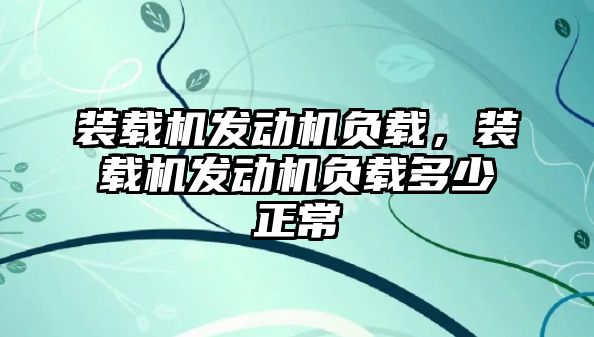 装载机发动机负载，装载机发动机负载多少正常